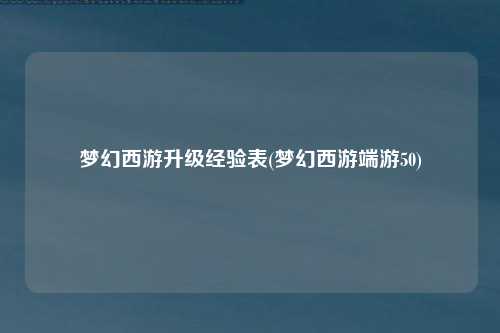 梦幻西游升级经验表(梦幻西游端游50)